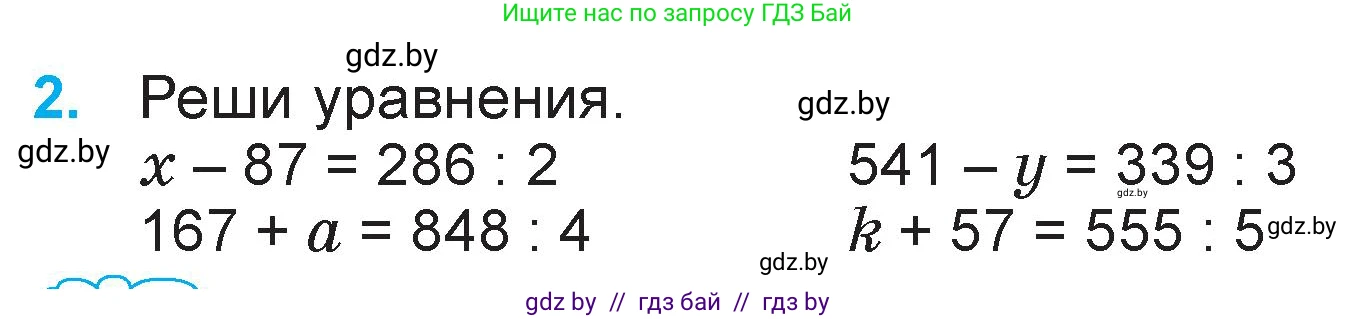 Ищите нас по запросу ГДЗ Бай

gdz.by

2. Реши уравнения.

gdz.by

gdz.by

$x - 87 = 286 : 2$

$167 + a = 848 : 4$

$541 - y = 339 : 3$

gdz.by

$k + 57 = 555 : 5$

gdz.by

gdz.by

gdz by // гдз бай // гдз by